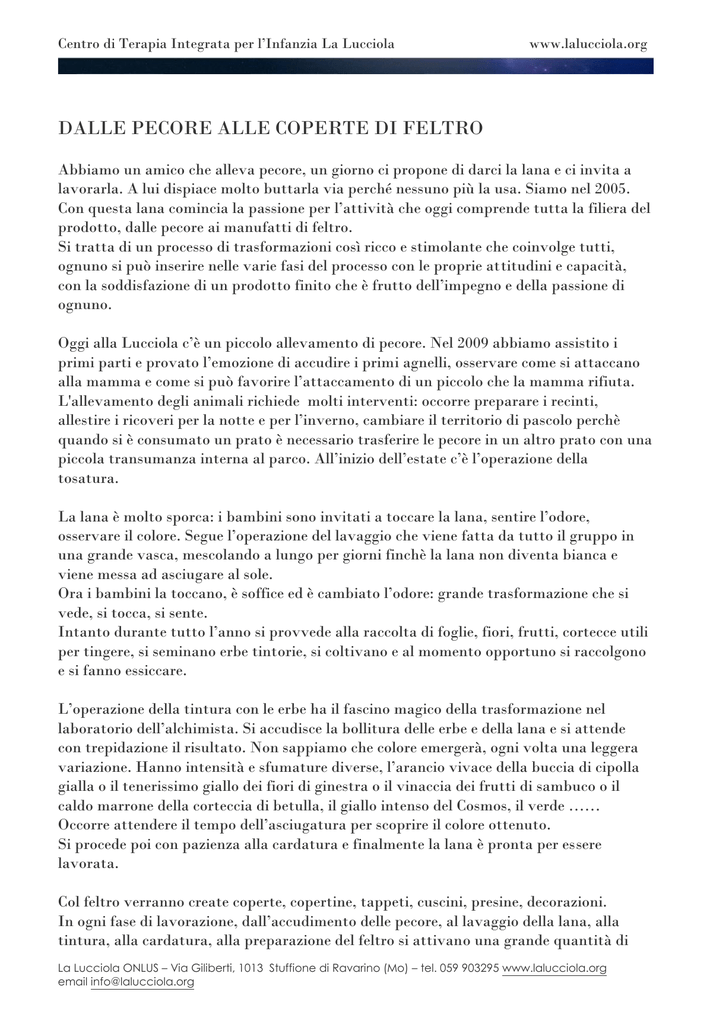 Centro di Terapia Integrata per l'Infanzia La Lucciola www.lalucciola.org

DALLE PECORE ALLE COPERTE DI FELTRO

Abbiamo un amico che alleva pecore, un giorno ci propone di darci la lana e ci invita a lavorarla. A lui dispiace molto buttarla via perché nessuno più la usa. Siamo nel 2005. Con questa lana comincia la passione per l'attività che oggi comprende tutta la filiera del prodotto, dalle pecore ai manufatti di feltro.
Si tratta di un processo di trasformazioni così ricco e stimolante che coinvolge tutti, ognuno si può inserire nelle varie fasi del processo con le proprie attitudini e capacità, con la soddisfazione di un prodotto finito che è frutto dell'impegno e della passione di ognuno.

Oggi alla Lucciola c'è un piccolo allevamento di pecore. Nel 2009 abbiamo assistito i primi parti e provato l'emozione di accudire i primi agnelli, osservare come si attaccano alla mamma e come si può favorire l'attaccamento di un piccolo che la mamma rifiuta. L'allevamento degli animali richiede molti interventi: occorre preparare i recinti, allestire i ricoveri per la notte e per l'inverno, cambiare il territorio di pascolo perchè quando si è consumato un prato è necessario trasferire le pecore in un altro prato con una piccola transumanza interna al parco. All'inizio dell'estate c'è l'operazione della tosatura.

La lana è molto sporca: i bambini sono invitati a toccare la lana, sentire l'odore, osservare il colore. Segue l'operazione del lavaggio che viene fatta da tutto il gruppo in una grande vasca, mescolando a lungo per giorni finchè la lana non diventa bianca e viene messa ad asciugare al sole.
Ora i bambini la toccano, è soffice ed è cambiato l'odore: grande trasformazione che si vede, si tocca, si sente.
Intanto durante tutto l'anno si provvede alla raccolta di foglie, fiori, frutti, cortecce utili per tingere, si seminano erbe tintorie, si coltivano e al momento opportuno si raccolgono e si fanno essiccare.

L'operazione della tintura con le erbe ha il fascino magico della trasformazione nel laboratorio dell'alchimista. Si accudisce la bollitura delle erbe e della lana e si attende con trepidazione il risultato. Non sappiamo che colore emergerà, ogni volta una leggera variazione. Hanno intensità e sfumature diverse, l'arancio vivace della buccia di cipolla gialla o il tenerissimo giallo dei fiori di ginestra o il vinaccia dei frutti di sambuco o il caldo marrone della corteccia di betulla, il giallo intenso del Cosmos, il verde ......
Occorre attendere il tempo dell'asciugatura per scoprire il colore ottenuto.
Si procede poi con pazienza alla cardatura e finalmente la lana è pronta per essere lavorata.

Col feltro verranno create coperte, copertine, tappeti, cuscini, presine, decorazioni.
In ogni fase di lavorazione, dall'accudimento delle pecore, al lavaggio della lana, alla tintura, alla cardatura, alla preparazione del feltro si attivano una grande quantità di

La Lucciola ONLUS – Via Giliberti, 1013 Stuffione di Ravarino (Mo) – tel. 059 903295 www.lalucciola.org
email info@lalucciola.org